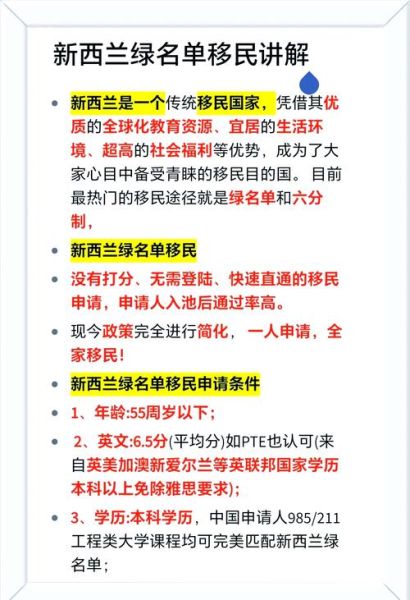 新西兰绿名单移民讲解

- 新西兰是一个传统移民国家，凭借其优质的全球化教育资源、宜居的生活环境、超高的社会福利等优势，成为了大家心目中备受青睐的移民目的国。目前最热门的移民途径就是绿名单和六分制，

- 新西兰绿名单移民

- 没有打分、无需登陆、快速直通的移民申请，申请人入池后通过率高。

- 现今政策完全进行简化，一人申请，全家移民！

- 新西兰绿名单移民申请条件

- 1、年龄:55周岁以下；

- 2、英文:6.5分(平均分)如PTE也认可(来自英美加澳新爱尔兰等英联邦国家学历本科以上免除雅思要求)；

- 3、学历:本科学历，中国申请人985/211工程类大学课程均可完美匹配新西兰绿名单；